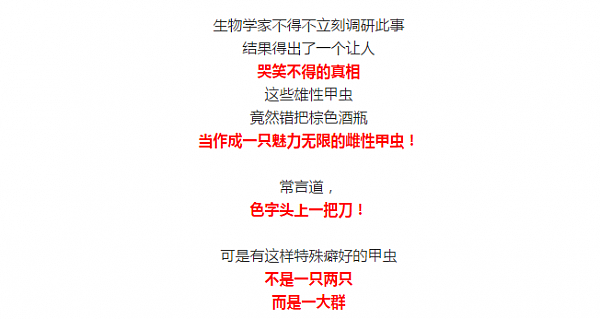 生物学家不得不立刻调研此事
结果得出了一个让人
哭笑不得的真相
这些雄性甲虫
竟然错把棕色酒瓶
当作成一只魅力无限的雌性甲虫！

常言道，
色字头上一把刀！

可是有这样特殊癖好的甲虫
不是一只两只
而是一大群